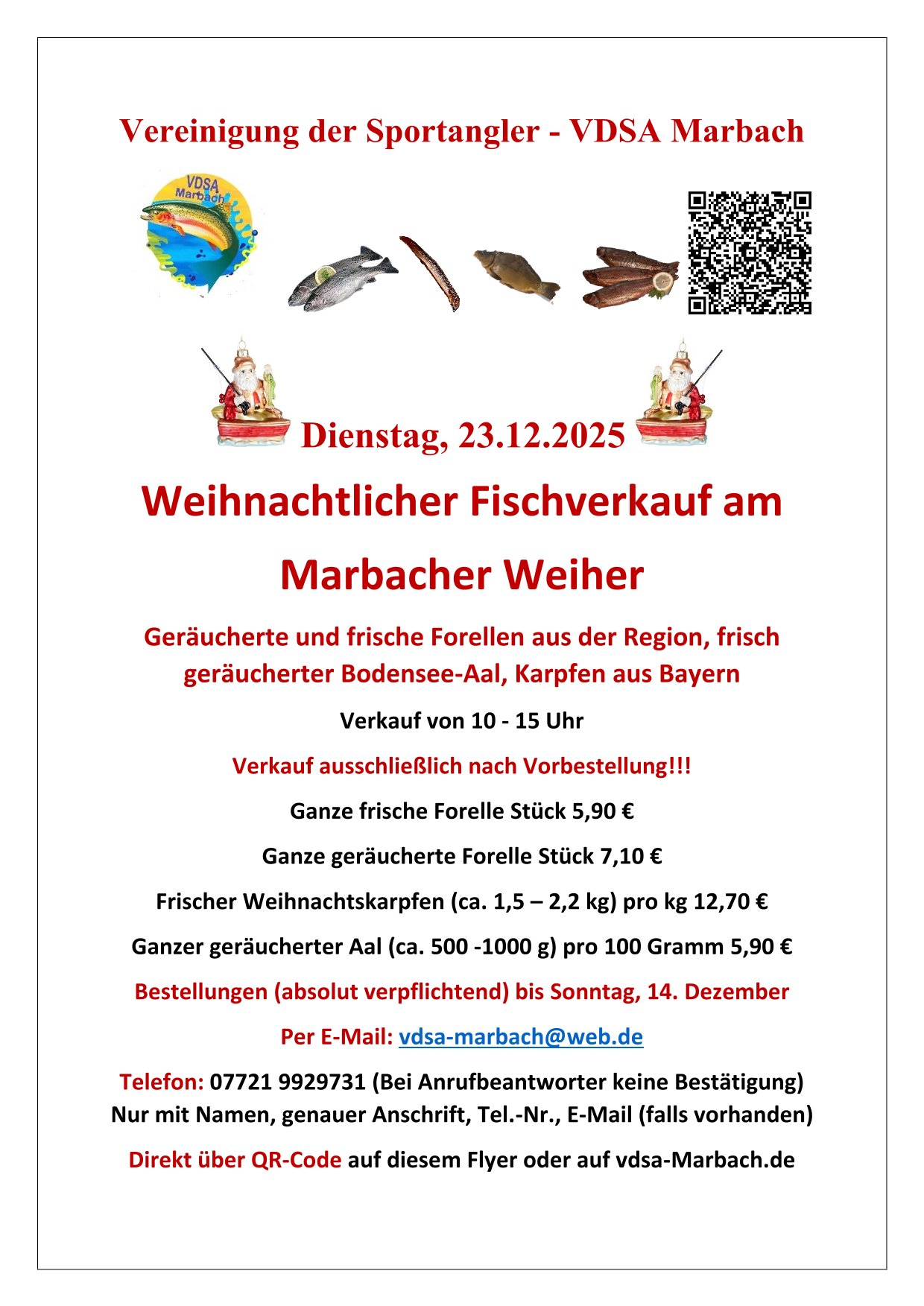 Vereinigung der Sportangler - VDSA Marbach

VDSA Marbach

Dienstag, 23.12.2025

Weihnachtlicher Fischverkauf am Marbacher Weiher

Geräucherte und frische Forellen aus der Region, frisch geräucherter Bodensee-Aal, Karpfen aus Bayern

Verkauf von 10 - 15 Uhr

Verkauf ausschließlich nach Vorbestellung!!!

Ganze frische Forelle Stück 5,90 €

Ganze geräucherte Forelle Stück 7,10 €

Frischer Weihnachtskarpfen (ca. 1,5 – 2,2 kg) pro kg 12,70 €

Ganzer geräucherter Aal (ca. 500 -1000 g) pro 100 Gramm 5,90 €

Bestellungen (absolut verpflichtend) bis Sonntag, 14. Dezember

Per E-Mail: vdsa-marbach@web.de

Telefon: 07721 9929731 (Bei Anrufbeantworter keine Bestätigung)
Nur mit Namen, genauer Anschrift, Tel.-Nr., E-Mail (falls vorhanden)

Direkt über QR-Code auf diesem Flyer oder auf vdsa-Marbach.de